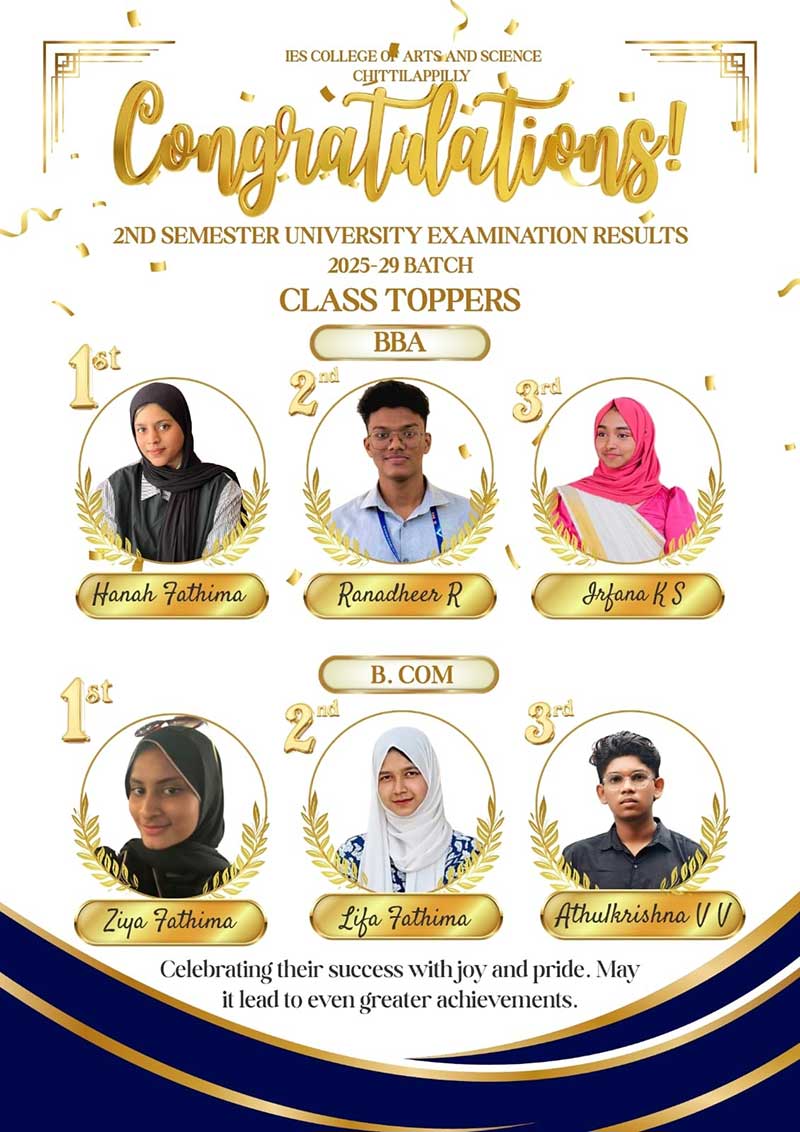 IES COLLEGE OF ARTS AND SCIENCE
CHITTILAPPILLY

Congratulations!

2ND SEMESTER UNIVERSITY EXAMINATION RESULTS
2025-29 BATCH

CLASS TOPPERS

BBA

1st
Hanah Fathima

2nd
Ranadheer R

3rd
Irfana K S

B. COM

1st
Ziya Fathima

2nd
Lifa Fathima

3rd
Athulkrishna V V

Celebrating their success with joy and pride. May it lead to even greater achievements.